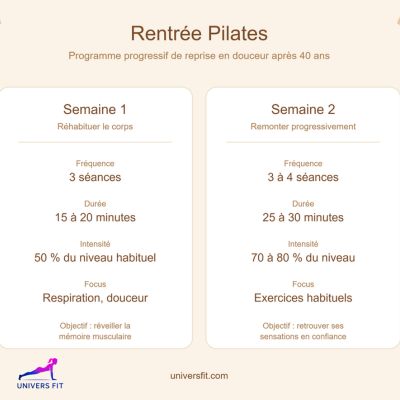 Rentrée Pilates
Programme progressif de reprise en douceur après 40 ans

Semaine 1
Réhabituer le corps

Fréquence
3 séances

Durée
15 à 20 minutes

Intensité
50 % du niveau habituel

Focus
Respiration, douceur

Objectif : réveiller la mémoire musculaire

Semaine 2
Remonter progressivement

Fréquence
3 à 4 séances

Durée
25 à 30 minutes

Intensité
70 à 80 % du niveau

Focus
Exercices habituels

Objectif : retrouver ses sensations en confiance

UNIVERS FIT

universfit.com